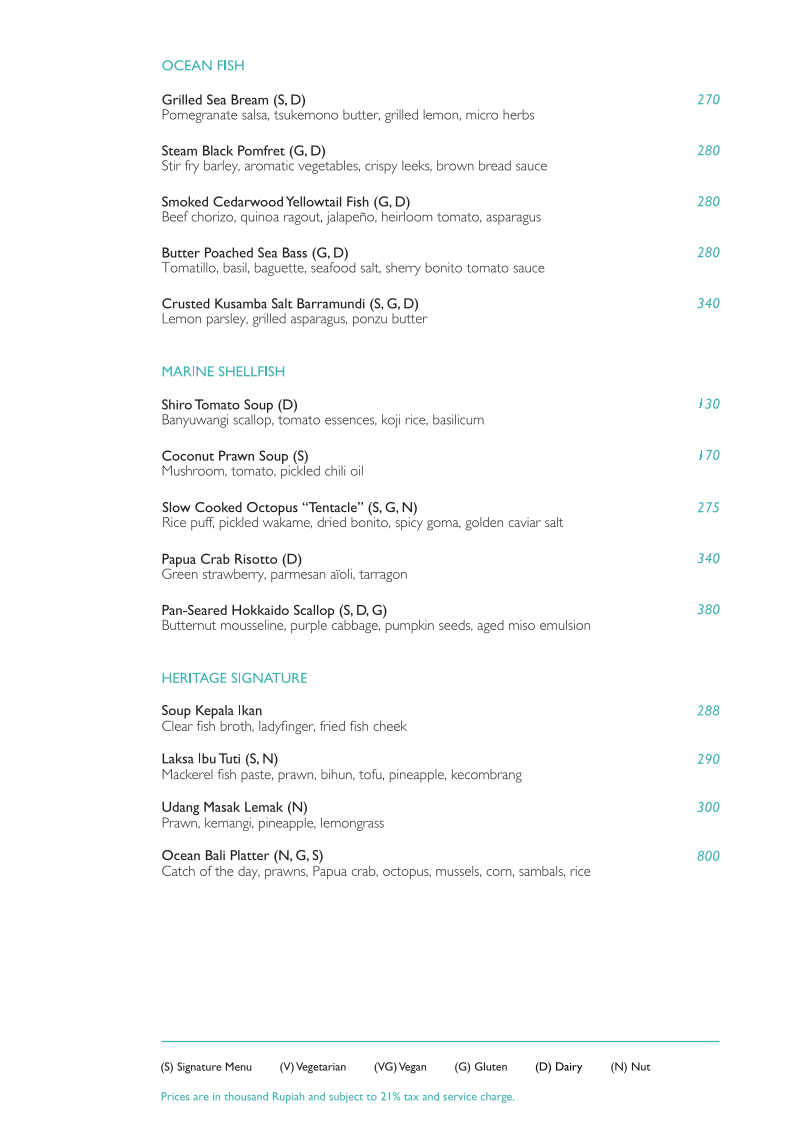 OCEAN FISH

Grilled Sea Bream (S, D) 270
Pomegranate salsa, tsukemono butter, grilled lemon, micro herbs

Steam Black Pomfret (G, D) 280
Stir fry barley, aromatic vegetables, crispy leeks, brown bread sauce

Smoked Cedarwood Yellowtail Fish (G, D) 280
Beef chorizo, quinoa ragout, jalapeño, heirloom tomato, asparagus

Butter Poached Sea Bass (G, D) 280
Tomatillo, basil, baguette, seafood salt, sherry bonito tomato sauce

Crusted Kusamba Salt Barramundi (S, G, D) 340
Lemon parsley, grilled asparagus, ponzu butter

MARINE SHELLFISH

Shiro Tomato Soup (D) 130
Banyuwangi scallop, tomato essences, koji rice, basilicum

Coconut Prawn Soup (S) 170
Mushroom, tomato, pickled chili oil

Slow Cooked Octopus “Tentacle” (S, G, N) 275
Rice puff, pickled wakame, dried bonito, spicy goma, golden caviar salt

Papua Crab Risotto (D) 340
Green strawberry, parmesan aïoli, tarragon

Pan-Seared Hokkaido Scallop (S, D, G) 380
Butternut mousseline, purple cabbage, pumpkin seeds, aged miso emulsion

HERITAGE SIGNATURE

Soup Kepala Ikan 288
Clear fish broth, ladyfinger, fried fish cheek

Laksa Ibu Tuti (S, N) 290
Mackerel fish paste, prawn, bihun, tofu, pineapple, kecombrang

Udang Masak Lemak (N) 300
Prawn, kemangi, pineapple, lemongrass

Ocean Bali Platter (N, G, S) 800
Catch of the day, prawns, Papua crab, octopus, mussels, corn, sambals, rice

(S) Signature Menu (V) Vegetarian (VG) Vegan (G) Gluten (D) Dairy (N) Nut

Prices are in thousand Rupiah and subject to 21% tax and service charge.